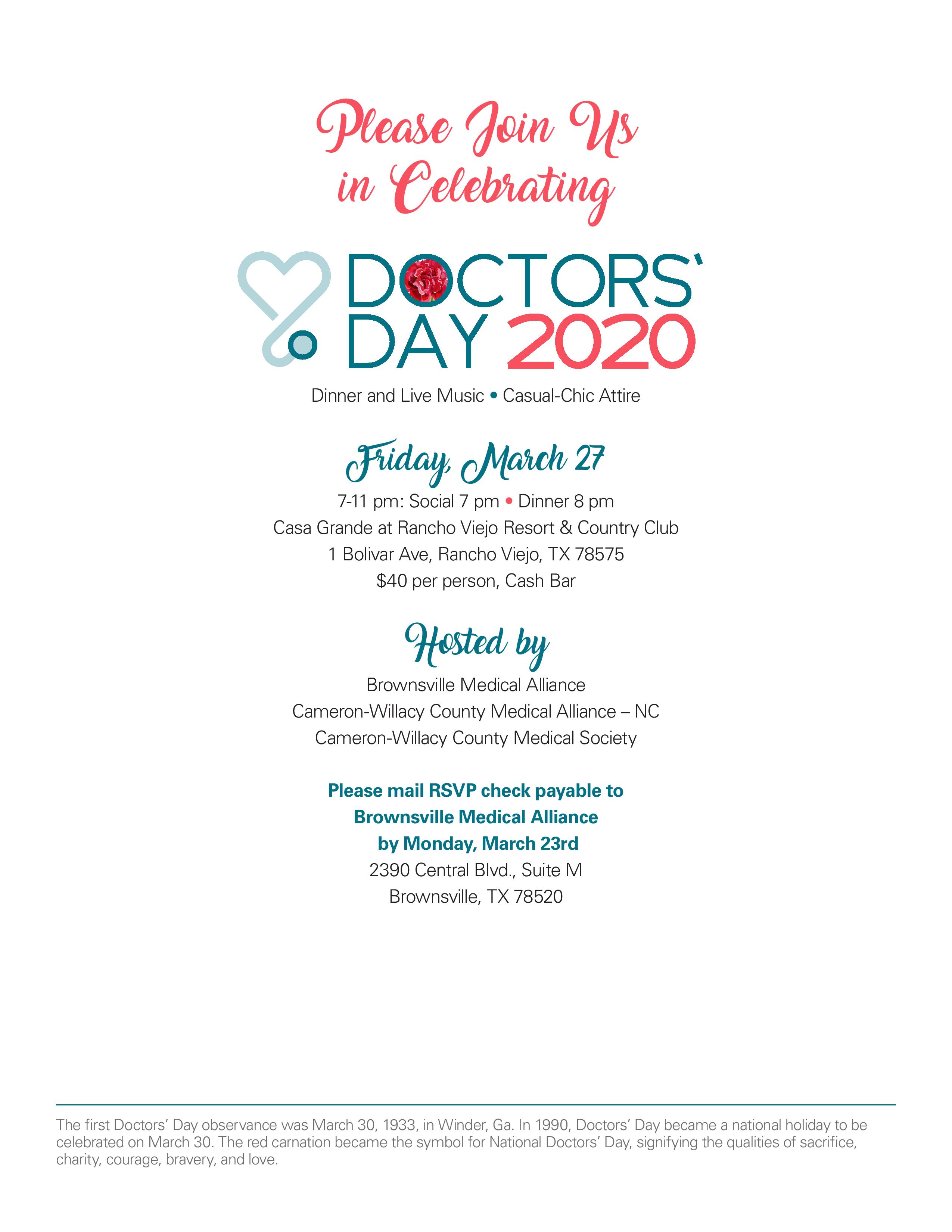 Please Join Us in Celebrating

DOCTORS' DAY 2020

Dinner and Live Music • Casual-Chic Attire

Friday, March 27

7-11 pm: Social 7 pm • Dinner 8 pm
Casa Grande at Rancho Viejo Resort & Country Club
1 Bolivar Ave, Rancho Viejo, TX 78575
$40 per person, Cash Bar

Hosted by

Brownsville Medical Alliance
Cameron-Willacy County Medical Alliance – NC
Cameron-Willacy County Medical Society

Please mail RSVP check payable to
Brownsville Medical Alliance
by Monday, March 23rd
2390 Central Blvd., Suite M
Brownsville, TX 78520

The first Doctors' Day observance was March 30, 1933, in Winder, Ga. In 1990, Doctors' Day became a national holiday to be celebrated on March 30. The red carnation became the symbol for National Doctors' Day, signifying the qualities of sacrifice, charity, courage, bravery, and love.